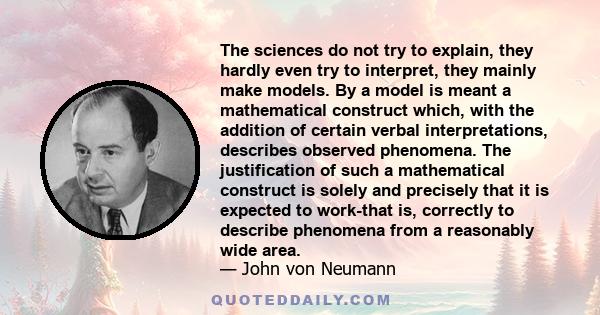 The sciences do not try to explain, they hardly even try to interpret, they mainly make models. By a model is meant a mathematical construct which, with the addition of certain verbal interpretations, describes observed phenomena. The justification of such a mathematical construct is solely and precisely that it is expected to work-that is, correctly to describe phenomena from a reasonably wide area.
— John von Neumann

QUOTEDDAILY.COM